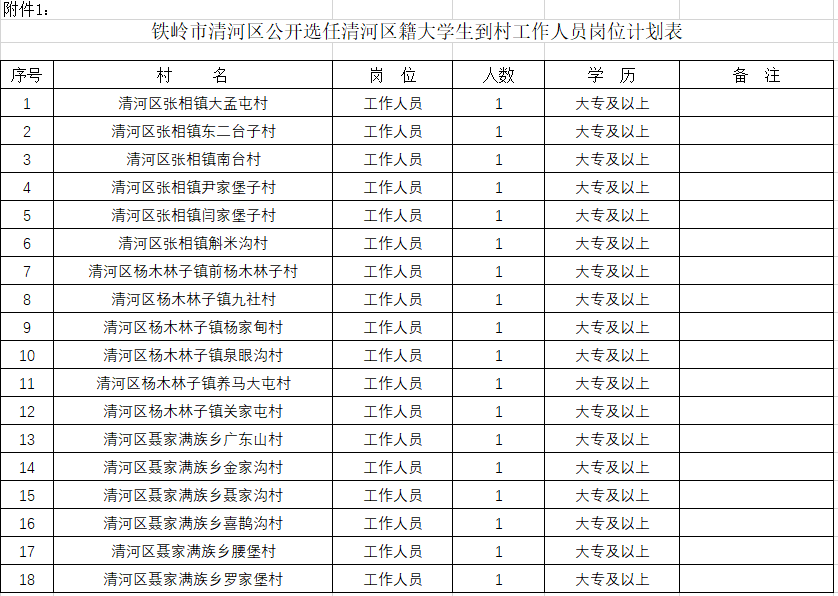 附件1：

铁岭市清河区公开选任清河区籍大学生到村工作人员岗位计划表

| 序号 | 村　　名 | 岗　位 | 人数 | 学　历 | 备　注 |
|---|---|---|---|---|---|
| 1 | 清河区张相镇大孟屯村 | 工作人员 | 1 | 大专及以上 | |
| 2 | 清河区张相镇东二台子村 | 工作人员 | 1 | 大专及以上 | |
| 3 | 清河区张相镇南台村 | 工作人员 | 1 | 大专及以上 | |
| 4 | 清河区张相镇尹家堡子村 | 工作人员 | 1 | 大专及以上 | |
| 5 | 清河区张相镇闫家堡子村 | 工作人员 | 1 | 大专及以上 | |
| 6 | 清河区张相镇斛米沟村 | 工作人员 | 1 | 大专及以上 | |
| 7 | 清河区杨木林子镇前杨木林子村 | 工作人员 | 1 | 大专及以上 | |
| 8 | 清河区杨木林子镇九社村 | 工作人员 | 1 | 大专及以上 | |
| 9 | 清河区杨木林子镇杨家甸村 | 工作人员 | 1 | 大专及以上 | |
| 10 | 清河区杨木林子镇泉眼沟村 | 工作人员 | 1 | 大专及以上 | |
| 11 | 清河区杨木林子镇养马大屯村 | 工作人员 | 1 | 大专及以上 | |
| 12 | 清河区杨木林子镇关家屯村 | 工作人员 | 1 | 大专及以上 | |
| 13 | 清河区聂家满族乡广东山村 | 工作人员 | 1 | 大专及以上 | |
| 14 | 清河区聂家满族乡金家沟村 | 工作人员 | 1 | 大专及以上 | |
| 15 | 清河区聂家满族乡聂家沟村 | 工作人员 | 1 | 大专及以上 | |
| 16 | 清河区聂家满族乡喜鹊沟村 | 工作人员 | 1 | 大专及以上 | |
| 17 | 清河区聂家满族乡腰堡村 | 工作人员 | 1 | 大专及以上 | |
| 18 | 清河区聂家满族乡罗家堡村 | 工作人员 | 1 | 大专及以上 | |